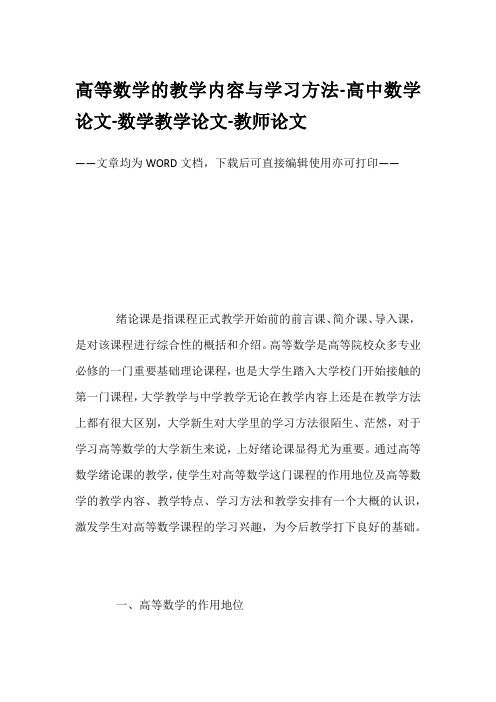 高等数学的教学内容与学习方法-高中数学论文-数学教学论文-教师论文

——文章均为WORD文档，下载后可直接编辑使用亦可打印——

绪论课是指课程正式教学开始前的前言课、简介课、导入课，是对该课程进行综合性的概括和介绍。高等数学是高等院校众多专业必修的一门重要基础理论课程，也是大学生踏入大学校门开始接触的第一门课程，大学教学与中学教学无论在教学内容上还是在教学方法上都有很大区别，大学新生对大学里的学习方法很陌生、茫然，对于学习高等数学的大学新生来说，上好绪论课显得尤为重要。通过高等数学绪论课的教学，使学生对高等数学这门课程的作用地位及高等数学的教学内容、教学特点、学习方法和教学安排有一个大概的认识，激发学生对高等数学课程的学习兴趣，为今后教学打下良好的基础。

一、高等数学的作用地位